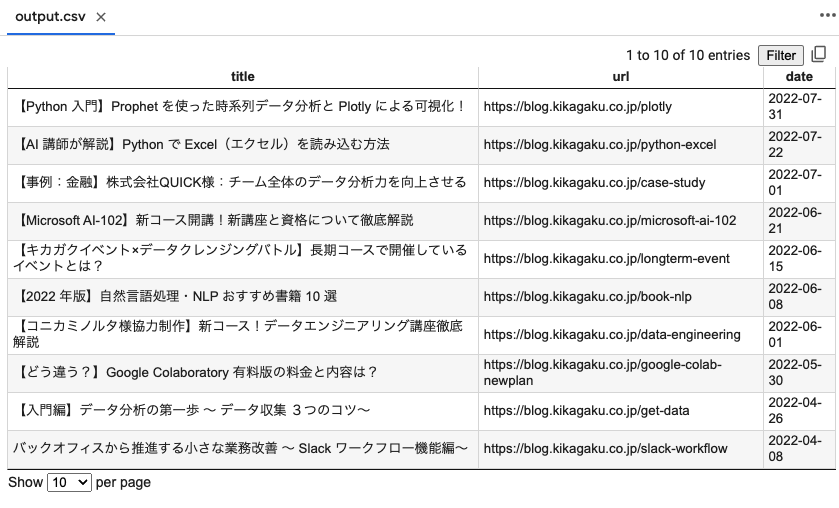 output.csv ×

1 to 10 of 10 entries Filter

| title | url | date |
|---|---|---|
| 【Python 入門】Prophet を使った時系列データ分析と Plotly による可視化！ | https://blog.kikagaku.co.jp/plotly | 2022-07-31 |
| 【AI 講師が解説】Python で Excel（エクセル）を読み込む方法 | https://blog.kikagaku.co.jp/python-excel | 2022-07-22 |
| 【事例：金融】株式会社QUICK様：チーム全体のデータ分析力を向上させる | https://blog.kikagaku.co.jp/case-study | 2022-07-01 |
| 【Microsoft AI-102】新コース開講！新講座と資格について徹底解説 | https://blog.kikagaku.co.jp/microsoft-ai-102 | 2022-06-21 |
| 【キカガクイベント×データクレンジングバトル】長期コースで開催しているイベントとは？ | https://blog.kikagaku.co.jp/longterm-event | 2022-06-15 |
| 【2022 年版】自然言語処理・NLP おすすめ書籍 10 選 | https://blog.kikagaku.co.jp/book-nlp | 2022-06-08 |
| 【コニカミノルタ様協力制作】新コース！データエンジニアリング講座徹底解説 | https://blog.kikagaku.co.jp/data-engineering | 2022-06-01 |
| 【どう違う？】Google Colaboratory 有料版の料金と内容は？ | https://blog.kikagaku.co.jp/google-colab-newplan | 2022-05-30 |
| 【入門編】データ分析の第一歩 〜 データ収集 ３つのコツ〜 | https://blog.kikagaku.co.jp/get-data | 2022-04-26 |
| バックオフィスから推進する小さな業務改善 〜 Slack ワークフロー機能編〜 | https://blog.kikagaku.co.jp/slack-workflow | 2022-04-08 |

Show 10 per page